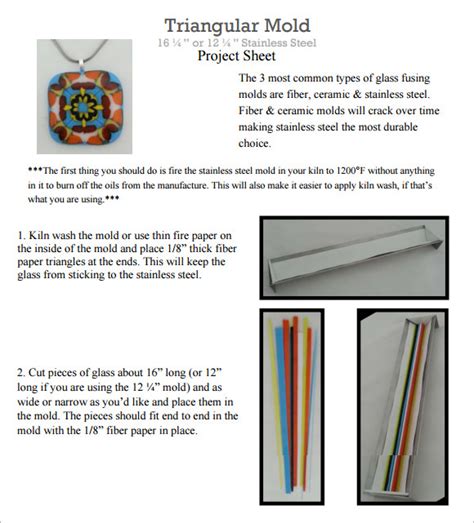 Triangular Mold
16 ¼" or 12 ¼" Stainless Steel
Project Sheet

The 3 most common types of glass fusing molds are fiber, ceramic & stainless steel. Fiber & ceramic molds will crack over time making stainless steel the most durable choice.

***The first thing you should do is fire the stainless steel mold in your kiln to 1200°F without anything in it to burn off the oils from the manufacture. This will also make it easier to apply kiln wash, if that's what you are using.***

1. Kiln wash the mold or use thin fire paper on the inside of the mold and place 1/8" thick fiber paper triangles at the ends. This will keep the glass from sticking to the stainless steel.

2. Cut pieces of glass about 16" long (or 12" long if you are using the 12 ¼" mold) and as wide or narrow as you'd like and place them in the mold. The pieces should fit end to end in the mold with the 1/8" fiber paper in place.